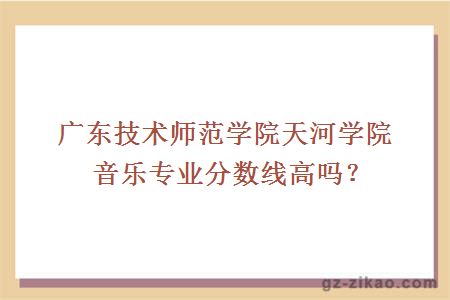 广东技术师范学院天河学院音乐专业分数线高吗？

gz-zikao.com